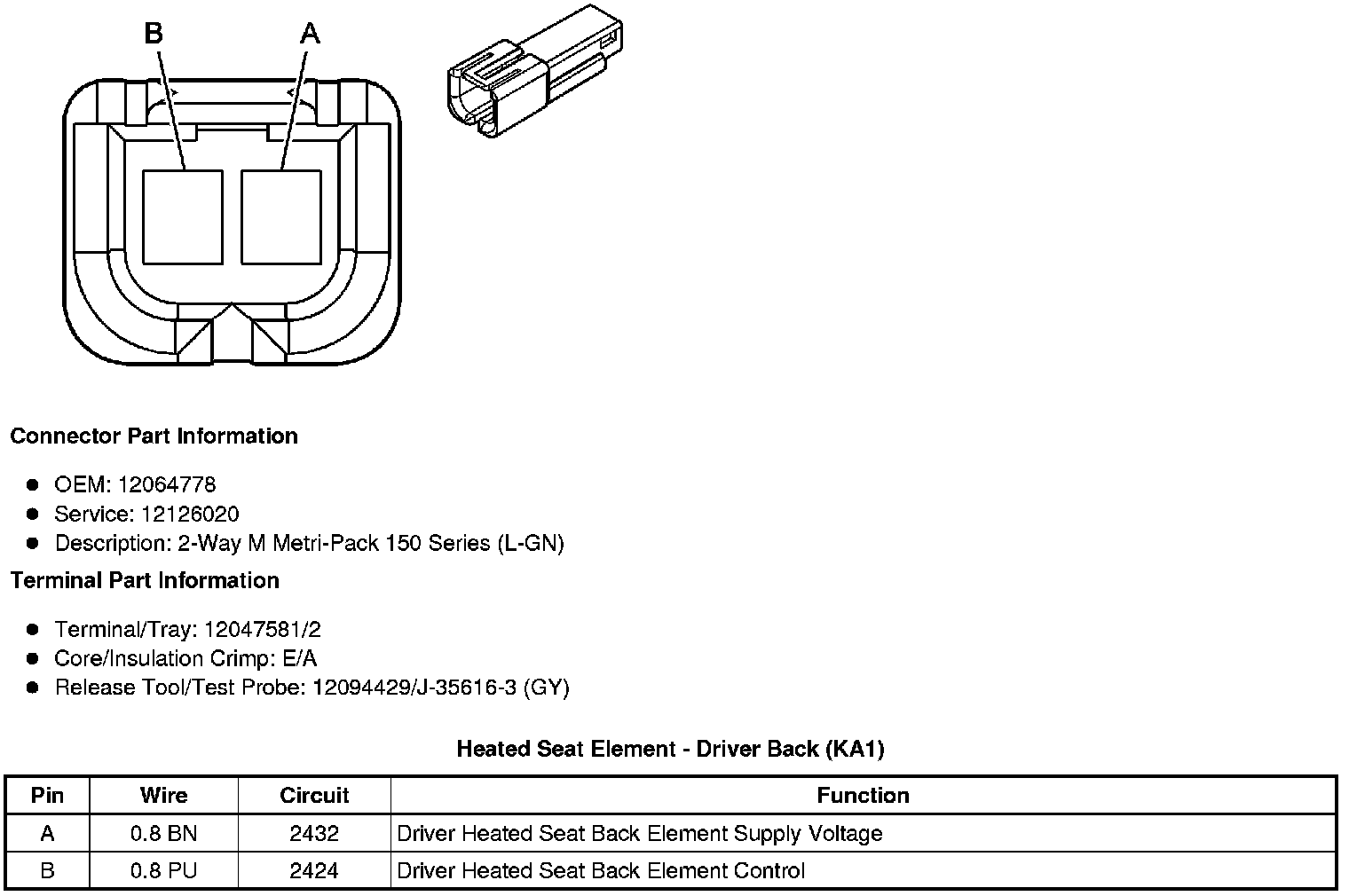 B A

Connector Part Information

- OEM: 12064778
- Service: 12126020
- Description: 2-Way M Metri-Pack 150 Series (L-GN)

Terminal Part Information

- Terminal/Tray: 12047581/2
- Core/Insulation Crimp: E/A
- Release Tool/Test Probe: 12094429/J-35616-3 (GY)

Heated Seat Element - Driver Back (KA1)

| Pin | Wire | Circuit | Function |
|---|---|---|---|
| A | 0.8 BN | 2432 | Driver Heated Seat Back Element Supply Voltage |
| B | 0.8 PU | 2424 | Driver Heated Seat Back Element Control |